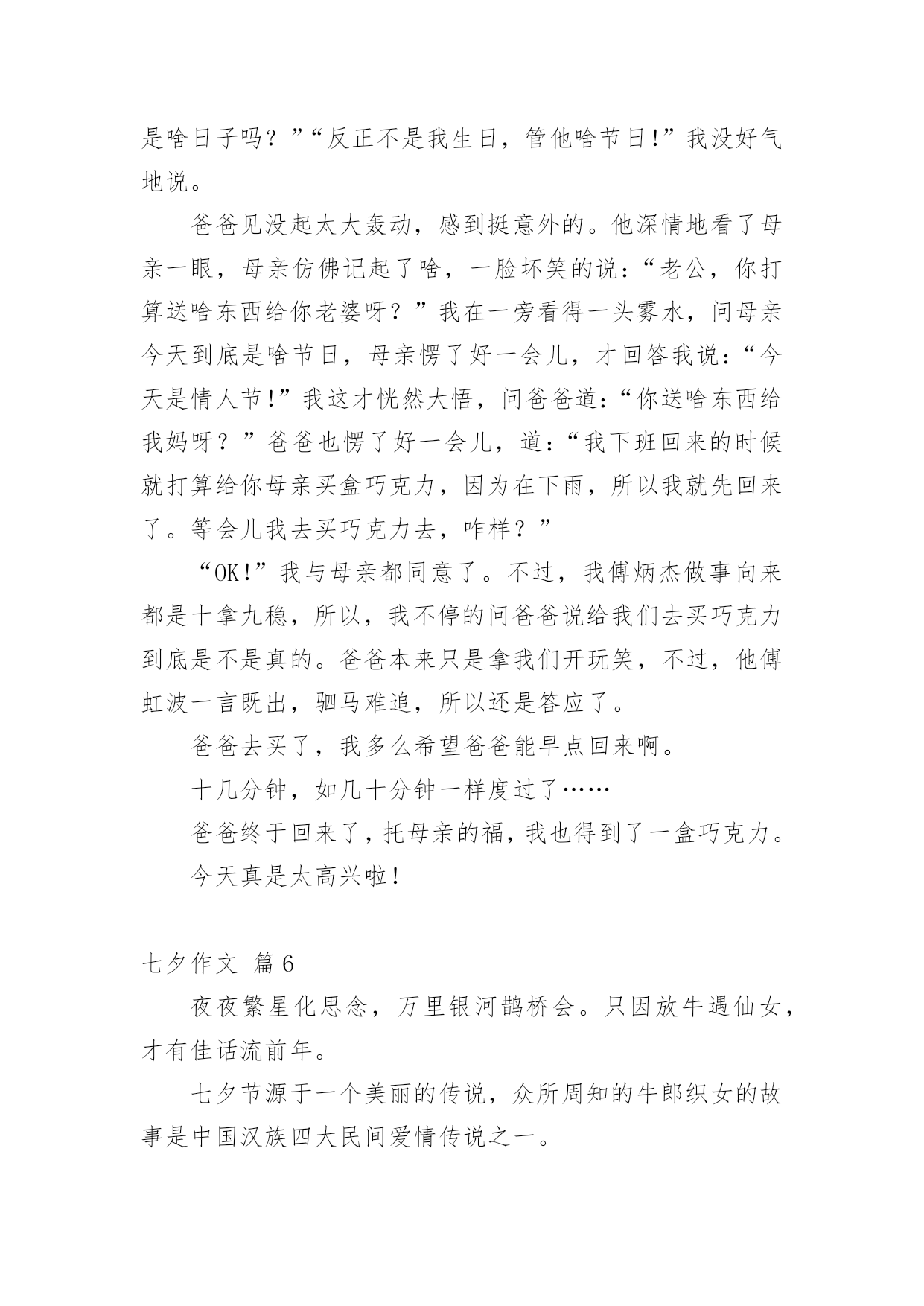 是啥日子吗？”“反正不是我生日，管他啥节日!”我没好气地说。

爸爸见没起太大轰动，感到挺意外的。他深情地看了母亲一眼，母亲仿佛记起了啥，一脸坏笑的说：“老公，你打算送啥东西给你老婆呀？”我在一旁看得一头雾水，问母亲今天到底是啥节日，母亲愣了好一会儿，才回答我说：“今天是情人节!”我这才恍然大悟，问爸爸道：“你送啥东西给我妈呀？”爸爸也愣了好一会儿，道：“我下班回来的时候就打算给你母亲买盒巧克力，因为在下雨，所以我就先回来了。等会儿我去买巧克力去，咋样？”

“OK!”我与母亲都同意了。不过，我傅炳杰做事向来都是十拿九稳，所以，我不停的问爸爸说给我们去买巧克力到底是不是真的。爸爸本来只是拿我们开玩笑，不过，他傅虹波一言既出，驷马难追，所以还是答应了。

爸爸去买了，我多么希望爸爸能早点回来啊。

十几分钟，如几十分钟一样度过了……

爸爸终于回来了，托母亲的福，我也得到了一盒巧克力。

今天真是太高兴啦!

七夕作文 篇6

夜夜繁星化思念，万里银河鹊桥会。只因放牛遇仙女，才有佳话流前年。

七夕节源于一个美丽的传说，众所周知的牛郎织女的故事是中国汉族四大民间爱情传说之一。